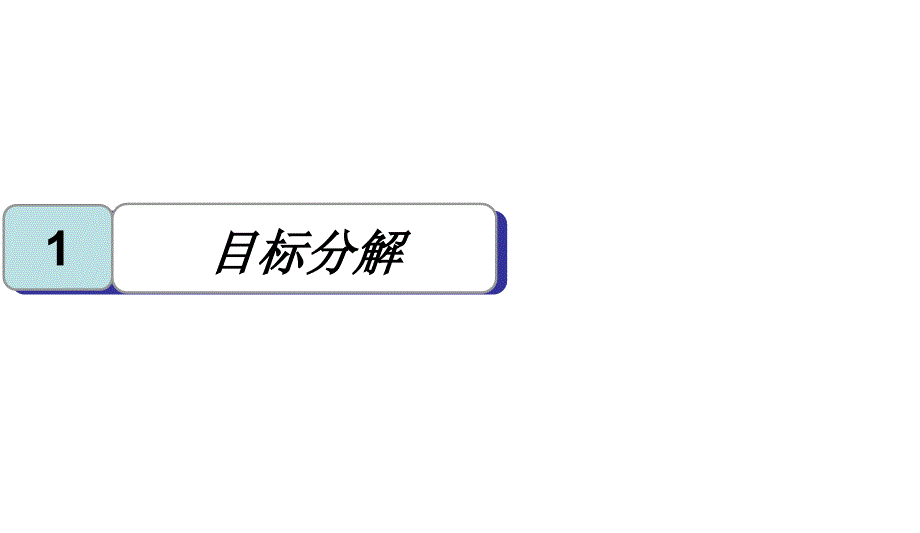 1

目标分解